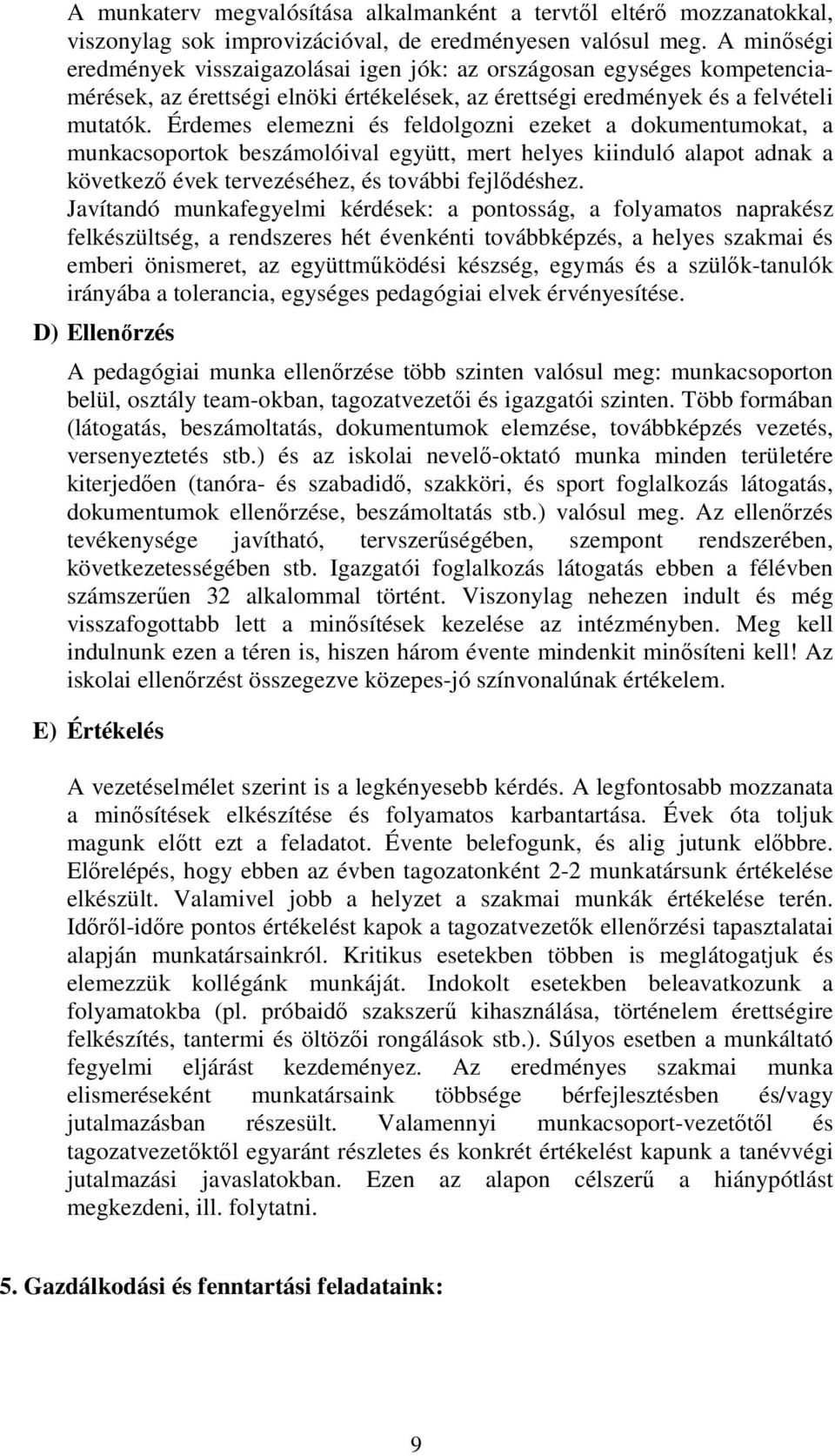 A munkaterv megvalósítása alkalmanként a tervtől eltérő mozzanatokkal, viszonylag sok improvizációval, de eredményesen valósul meg. A minőségi eredmények visszaigazolásai igen jók: az országosan egységes kompetenciamérések, az érettségi elnöki értékelések, az érettségi eredmények és a felvételi mutatók. Érdemes elemezni és feldolgozni ezeket a dokumentumokat, a munkacsoportok beszámolóival együtt, mert helyes kiinduló alapot adnak a következő évek tervezéséhez, és további fejlődéshez.
Javítandó munkafegyelmi kérdések: a pontosság, a folyamatos naprakész felkészültség, a rendszeres hét évenkénti továbbképzés, a helyes szakmai és emberi önismeret, az együttműködési készség, egymás és a szülők-tanulók irányába a tolerancia, egységes pedagógiai elvek érvényesítése.

D) Ellenőrzés

A pedagógiai munka ellenőrzése több szinten valósul meg: munkacsoporton belül, osztály team-okban, tagozatvezetői és igazgatói szinten. Több formában (látogatás, beszámoltatás, dokumentumok elemzése, továbbképzés vezetés, versenyeztetés stb.) és az iskolai nevelő-oktató munka minden területére kiterjedően (tanóra- és szabadidő, szakköri, és sport foglalkozás látogatás, dokumentumok ellenőrzése, beszámoltatás stb.) valósul meg. Az ellenőrzés tevékenysége javítható, tervszerűségében, szempont rendszerében, következetességében stb. Igazgatói foglalkozás látogatás ebben a félévben számszerűen 32 alkalommal történt. Viszonylag nehezen indult és még visszafogottabb lett a minősítések kezelése az intézményben. Meg kell indulnunk ezen a téren is, hiszen három évente mindenkit minősíteni kell! Az iskolai ellenőrzést összegezve közepes-jó színvonalúnak értékelem.

E) Értékelés

A vezetéselmélet szerint is a legkényesebb kérdés. A legfontosabb mozzanata a minősítések elkészítése és folyamatos karbantartása. Évek óta toljuk magunk előtt ezt a feladatot. Évente belefogunk, és alig jutunk előbbre. Előrelépés, hogy ebben az évben tagozatonként 2-2 munkatársunk értékelése elkészült. Valamivel jobb a helyzet a szakmai munkák értékelése terén. Időről-időre pontos értékelést kapok a tagozatvezetők ellenőrzési tapasztalatai alapján munkatársainkról. Kritikus esetekben többen is meglátogatjuk és elemezzük kollégánk munkáját. Indokolt esetekben beleavatkozunk a folyamatokba (pl. próbaidő szakszerű kihasználása, történelem érettségire felkészítés, tantermi és öltözői rongálások stb.). Súlyos esetben a munkáltató fegyelmi eljárást kezdeményez. Az eredményes szakmai munka elismeréseként munkatársaink többsége bérfejlesztésben és/vagy jutalmazásban részesült. Valamennyi munkacsoport-vezetőtől és tagozatvezetőktől egyaránt részletes és konkrét értékelést kapunk a tanévvégi jutalmazási javaslatokban. Ezen az alapon célszerű a hiánypótlást megkezdeni, ill. folytatni.

5. Gazdálkodási és fenntartási feladataink:

9